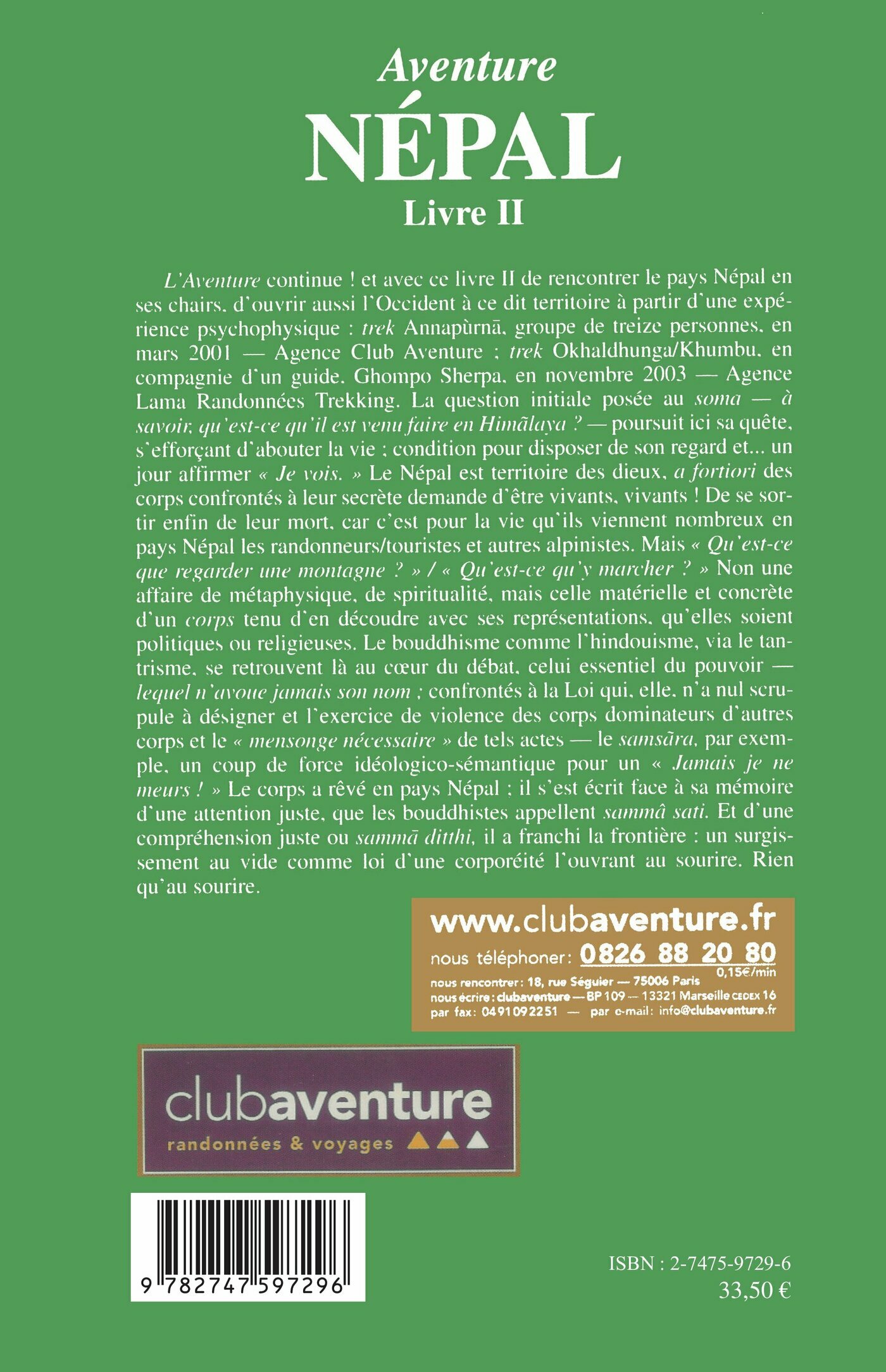 Aventure
NÉPAL
Livre II

L'Aventure continue ! et avec ce livre II de rencontrer le pays Népal en ses chairs, d'ouvrir aussi l'Occident à ce dit territoire à partir d'une expérience psychophysique : trek Annapùrnā, groupe de treize personnes, en mars 2001 — Agence Club Aventure ; trek Okhaldhunga/Khumbu, en compagnie d'un guide, Ghompo Sherpa, en novembre 2003 — Agence Lama Randonnées Trekking. La question initiale posée au soma — à savoir, qu'est-ce qu'il est venu faire en Himālaya ? — poursuit ici sa quête, s'efforçant d'abouter la vie ; condition pour disposer de son regard et... un jour affirmer « Je vois. » Le Népal est territoire des dieux, a fortiori des corps confrontés à leur secrète demande d'être vivants, vivants ! De se sortir enfin de leur mort, car c'est pour la vie qu'ils viennent nombreux en pays Népal les randonneurs/touristes et autres alpinistes. Mais « Qu'est-ce que regarder une montagne ? » / « Qu'est-ce qu'y marcher ? » Non une affaire de métaphysique, de spiritualité, mais celle matérielle et concrète d'un corps tenu d'en découdre avec ses représentations, qu'elles soient politiques ou religieuses. Le bouddhisme comme l'hindouisme, via le tantrisme, se retrouvent là au cœur du débat, celui essentiel du pouvoir — lequel n'avoue jamais son nom ; confrontés à la Loi qui, elle, n'a nul scrupule à désigner et l'exercice de violence des corps dominateurs d'autres corps et le « mensonge nécessaire » de tels actes — le samsāra, par exemple, un coup de force idéologico-sémantique pour un « Jamais je ne meurs ! » Le corps a rêvé en pays Népal ; il s'est écrit face à sa mémoire d'une attention juste, que les bouddhistes appellent sammâ sati. Et d'une compréhension juste ou sammā ditthi, il a franchi la frontière : un surgissement au vide comme loi d'une corporéité l'ouvrant au sourire. Rien qu'au sourire.

www.clubaventure.fr
nous téléphoner: 0826 88 20 80
0,15€/min
nous rencontrer: 18, rue Séguier — 75006 Paris
nous écrire: clubaventure — BP 109 — 13321 Marseille CEDEX 16
par fax: 0491092251 — par e-mail: info@clubaventure.fr

clubaventure
randonnées & voyages

9 782747 597296

ISBN : 2-7475-9729-6
33,50 €